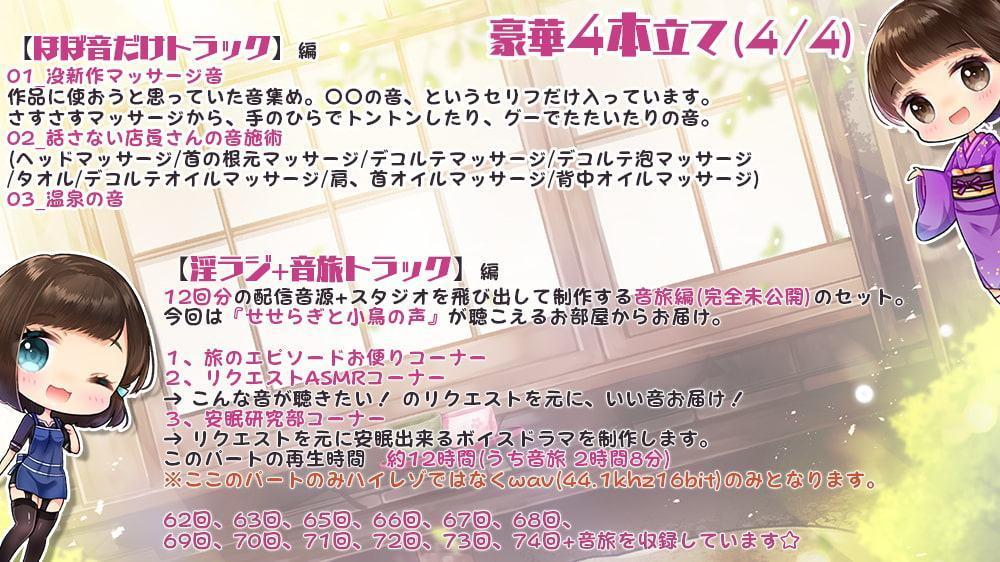 豪華4本立て(4/4)

【ほぼ音だけトラック】編
01_没新作マッサージ音
作品に使おうと思っていた音集め。〇〇の音、というセリフだけ入っています。
さすさすマッサージから、手のひらでトントンしたり、グーでたたいたりの音。
02_話さない店員さんの音施術
(ヘッドマッサージ/首の根元マッサージ/デコルテマッサージ/デコルテ泡マッサージ/タオル/デコルテオイルマッサージ/肩、首オイルマッサージ/背中オイルマッサージ)
03_温泉の音

【淫ラジ+音旅トラック】編
12回分の配信音源+スタジオを飛び出して制作する音旅編(完全未公開)のセット。
今回は『せせらぎと小鳥の声』が聴こえるお部屋からお届け。

1、旅のエピソードお便りコーナー
2、リクエストASMRコーナー
→ こんな音が聴きたい！ のリクエストを元に、いい音お届け！
3、安眠研究部コーナー
→ リクエストを元に安眠出来るボイスドラマを制作します。
このパートの再生時間　約12時間(うち音旅 2時間8分)
※ここのパートのみハイレゾではなくwav(44.1khz16bit)のみとなります。

62回、63回、65回、66回、67回、68回、
69回、70回、71回、72回、73回、74回+音旅を収録しています☆